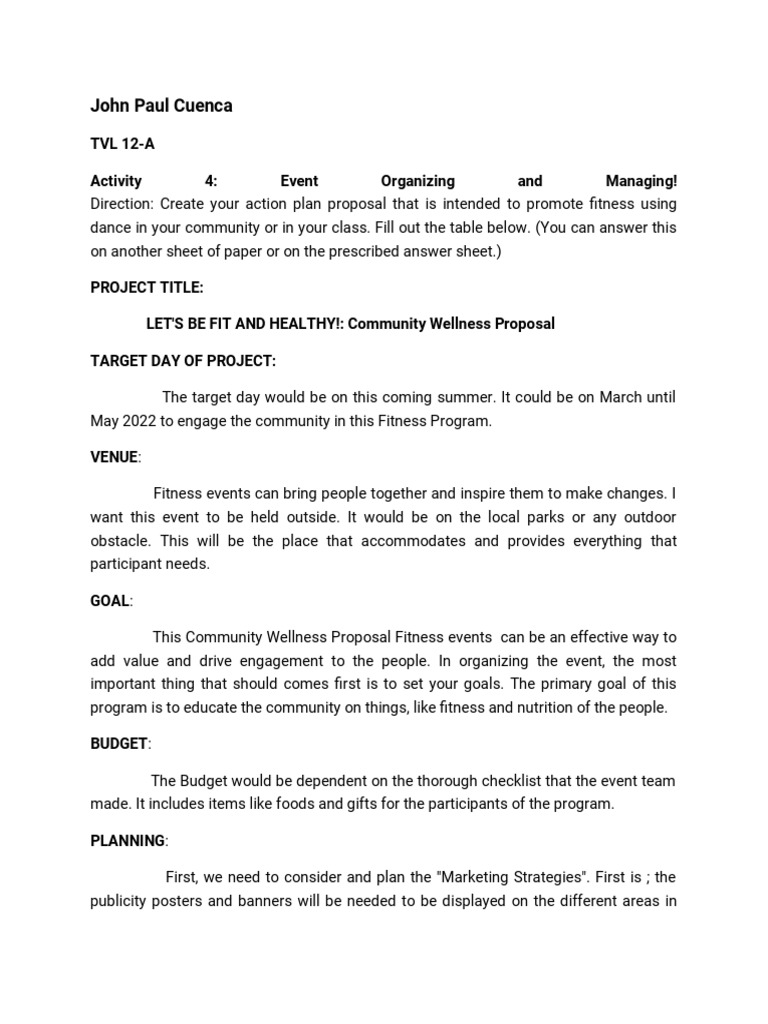 John Paul Cuenca

TVL 12-A

Activity 4: Event Organizing and Managing!
Direction: Create your action plan proposal that is intended to promote fitness using dance in your community or in your class. Fill out the table below. (You can answer this on another sheet of paper or on the prescribed answer sheet.)

PROJECT TITLE:

LET'S BE FIT AND HEALTHY!: Community Wellness Proposal

TARGET DAY OF PROJECT:

The target day would be on this coming summer. It could be on March until May 2022 to engage the community in this Fitness Program.

VENUE:

Fitness events can bring people together and inspire them to make changes. I want this event to be held outside. It would be on the local parks or any outdoor obstacle. This will be the place that accommodates and provides everything that participant needs.

GOAL:

This Community Wellness Proposal Fitness events can be an effective way to add value and drive engagement to the people. In organizing the event, the most important thing that should comes first is to set your goals. The primary goal of this program is to educate the community on things, like fitness and nutrition of the people.

BUDGET:

The Budget would be dependent on the thorough checklist that the event team made. It includes items like foods and gifts for the participants of the program.

PLANNING:

First, we need to consider and plan the "Marketing Strategies". First is ; the publicity posters and banners will be needed to be displayed on the different areas in